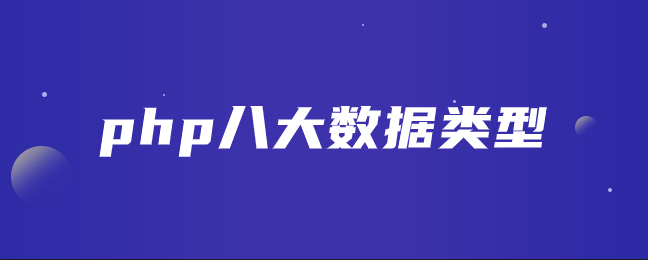 php八大数据类型